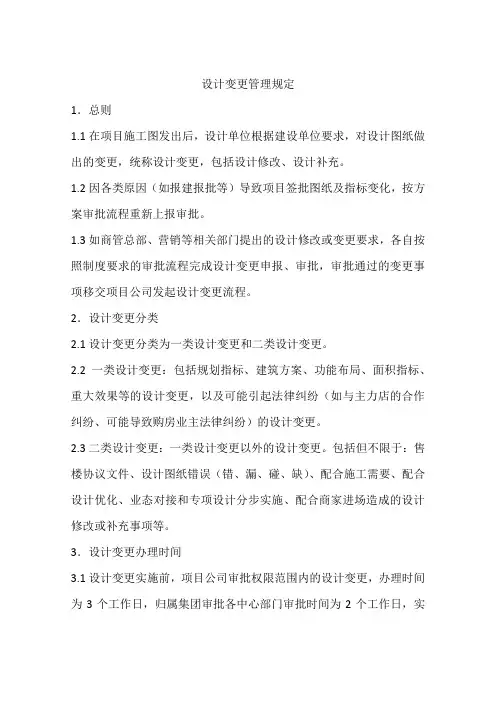 设计变更管理规定

1．总则

1.1 在项目施工图发出后，设计单位根据建设单位要求，对设计图纸做出的变更，统称设计变更，包括设计修改、设计补充。

1.2 因各类原因（如报建报批等）导致项目签批图纸及指标变化，按方案审批流程重新上报审批。

1.3 如商管总部、营销等相关部门提出的设计修改或变更要求，各自按照制度要求的审批流程完成设计变更申报、审批，审批通过的变更事项移交项目公司发起设计变更流程。

2．设计变更分类

2.1 设计变更分类为一类设计变更和二类设计变更。

2.2 一类设计变更：包括规划指标、建筑方案、功能布局、面积指标、重大效果等的设计变更，以及可能引起法律纠纷（如与主力店的合作纠纷、可能导致购房业主法律纠纷）的设计变更。

2.3 二类设计变更：一类设计变更以外的设计变更。包括但不限于：售楼协议文件、设计图纸错误（错、漏、碰、缺）、配合施工需要、配合设计优化、业态对接和专项设计分步实施、配合商家进场造成的设计修改或补充事项等。

3．设计变更办理时间

3.1 设计变更实施前，项目公司审批权限范围内的设计变更，办理时间为 3 个工作日，归属集团审批各中心部门审批时间为 2 个工作日，实